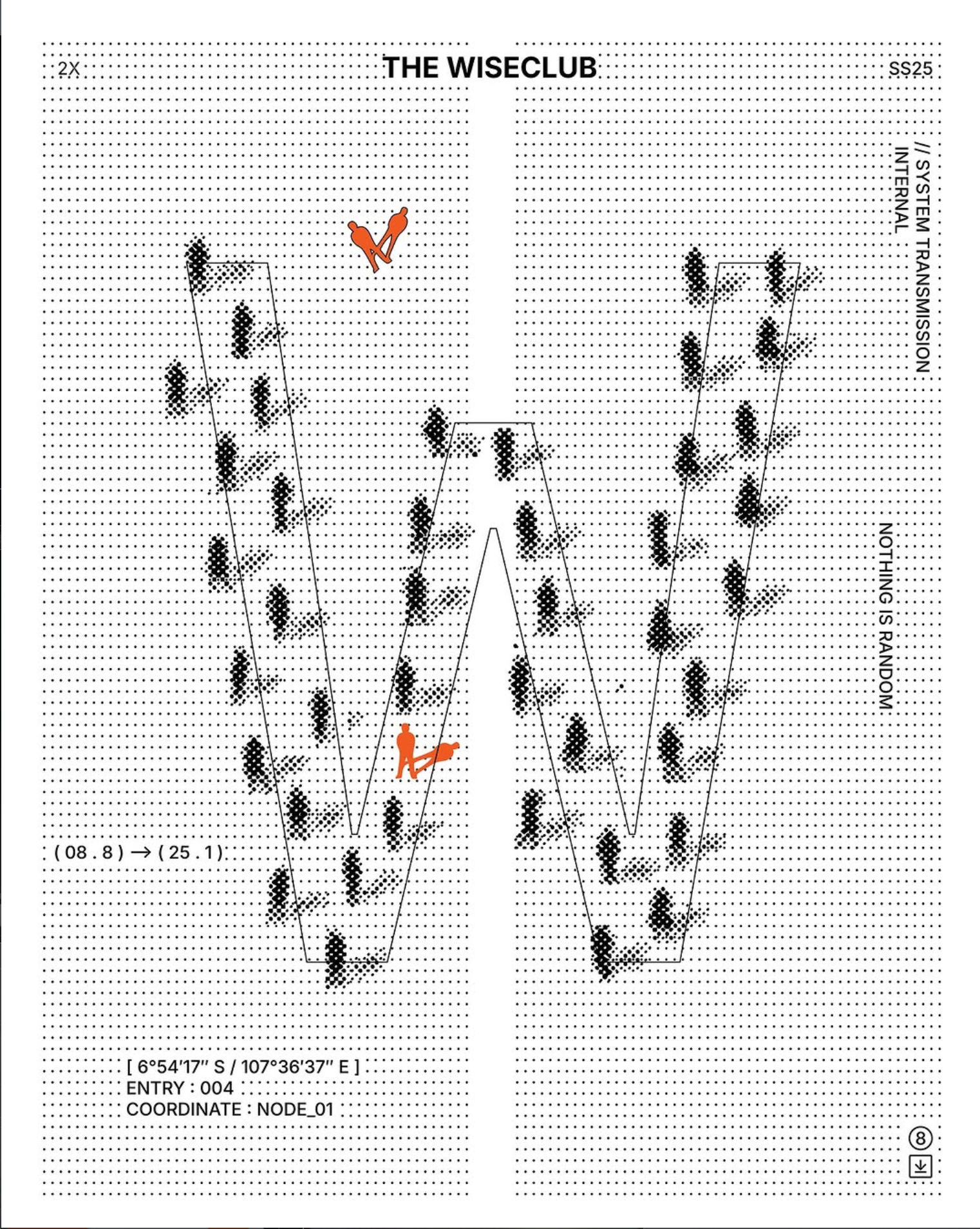 2X

THE WISECLUB

SS25

// SYSTEM TRANSMISSION
INTERNAL

NOTHING IS RANDOM

( 08 . 8 ) → ( 25 . 1 )

[ 6°54'17" S / 107°36'37" E ]
ENTRY : 004
COORDINATE : NODE_01

8